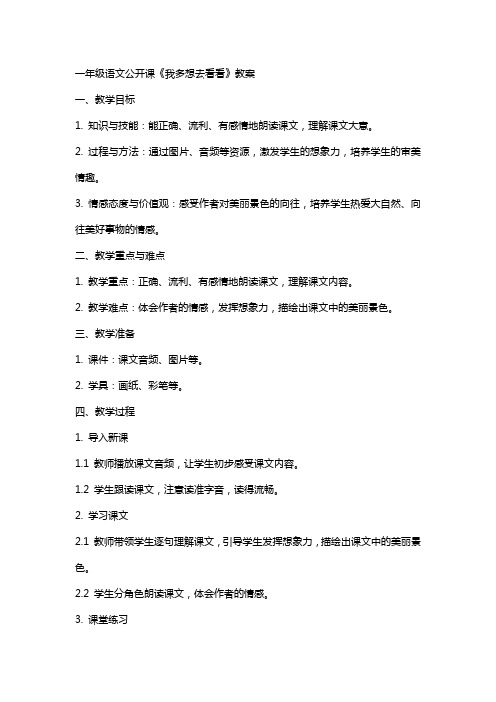 一年级语文公开课《我多想去看看》教案

一、教学目标

1. 知识与技能：能正确、流利、有感情地朗读课文，理解课文大意。

2. 过程与方法：通过图片、音频等资源，激发学生的想象力，培养学生的审美情趣。

3. 情感态度与价值观：感受作者对美丽景色的向往，培养学生热爱大自然、向往美好事物的情感。

二、教学重点与难点

1. 教学重点：正确、流利、有感情地朗读课文，理解课文内容。

2. 教学难点：体会作者的情感，发挥想象力，描绘出课文中的美丽景色。

三、教学准备

1. 课件：课文音频、图片等。

2. 学具：画纸、彩笔等。

四、教学过程

1. 导入新课

1.1 教师播放课文音频，让学生初步感受课文内容。

1.2 学生跟读课文，注意读准字音，读得流畅。

2. 学习课文

2.1 教师带领学生逐句理解课文，引导学生发挥想象力，描绘出课文中的美丽景色。

2.2 学生分角色朗读课文，体会作者的情感。

3. 课堂练习